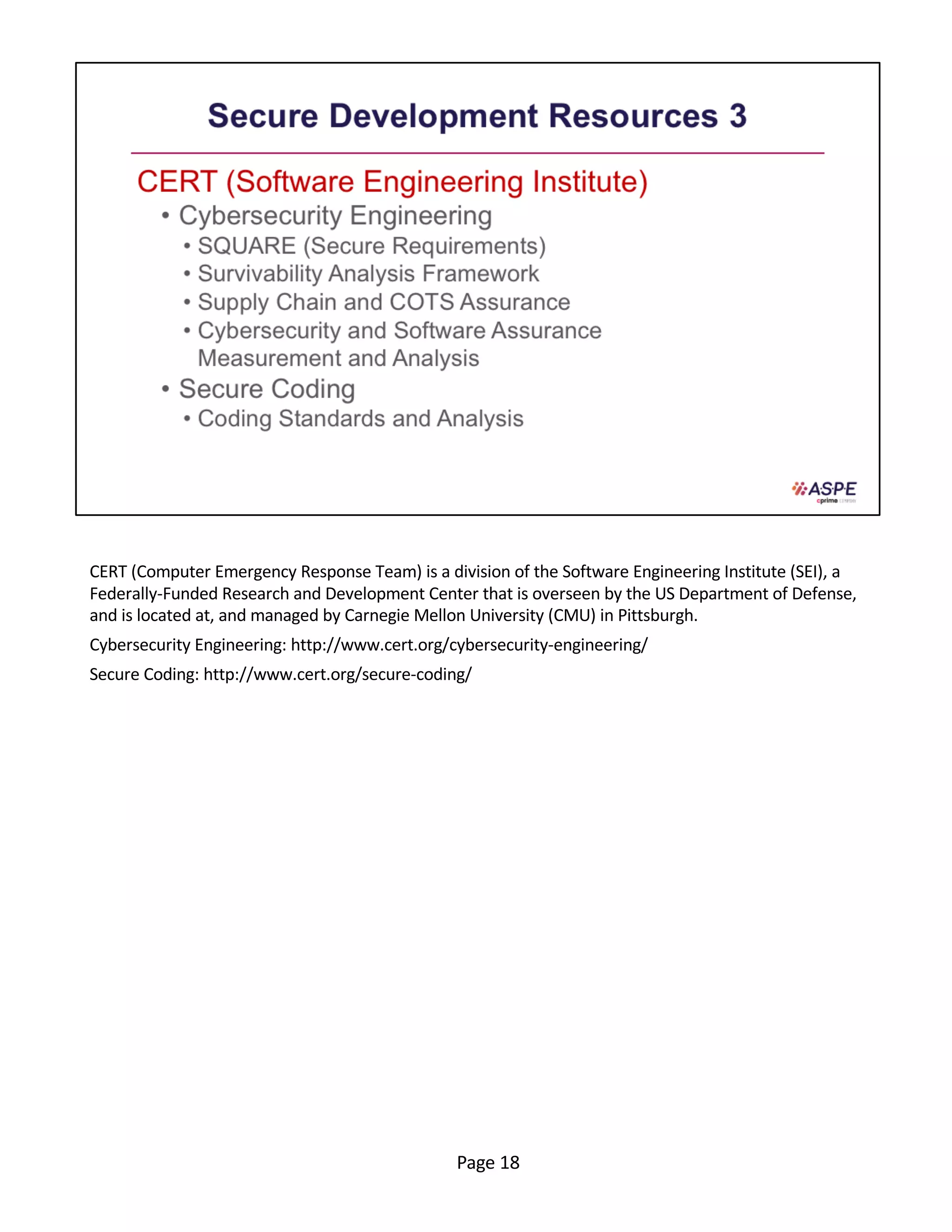 Secure Development Resources 3

CERT (Software Engineering Institute)

• Cybersecurity Engineering
  • SQUARE (Secure Requirements)
  • Survivability Analysis Framework
  • Supply Chain and COTS Assurance
  • Cybersecurity and Software Assurance Measurement and Analysis
• Secure Coding
  • Coding Standards and Analysis

ASPE
cprime company

CERT (Computer Emergency Response Team) is a division of the Software Engineering Institute (SEI), a Federally-Funded Research and Development Center that is overseen by the US Department of Defense, and is located at, and managed by Carnegie Mellon University (CMU) in Pittsburgh.

Cybersecurity Engineering: http://www.cert.org/cybersecurity-engineering/

Secure Coding: http://www.cert.org/secure-coding/

Page 18